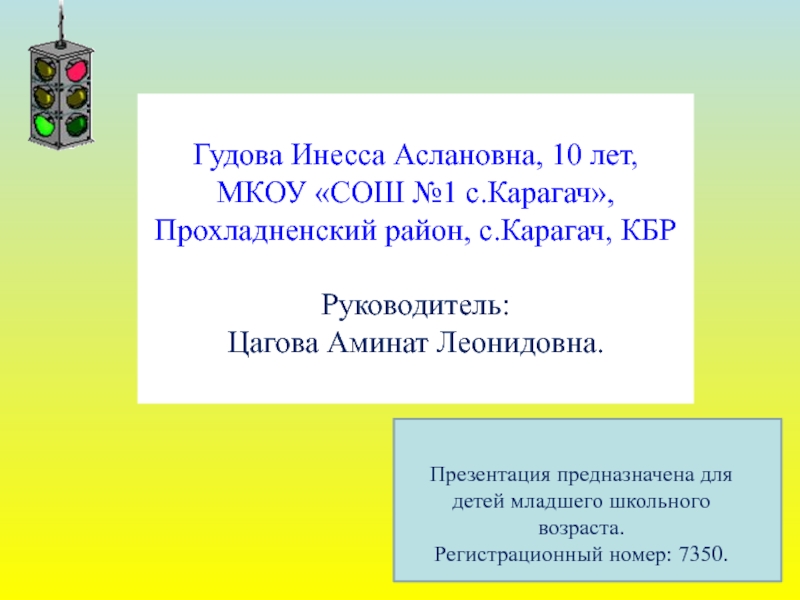 Гудова Инесса Аслановна, 10 лет,
МКОУ «СОШ №1 с.Карагач»,
Прохладненский район, с.Карагач, КБР

Руководитель:
Цагова Аминат Леонидовна.

Презентация предназначена для детей младшего школьного возраста.
Регистрационный номер: 7350.